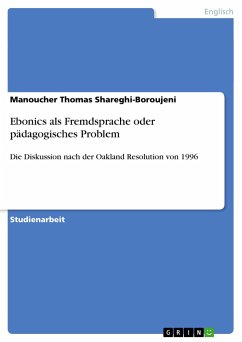 Englisch

Manoucher Thomas Shareghi-Boroujeni

Ebonics als Fremdsprache oder pädagogisches Problem

Die Diskussion nach der Oakland Resolution von 1996

Studienarbeit

GRIN